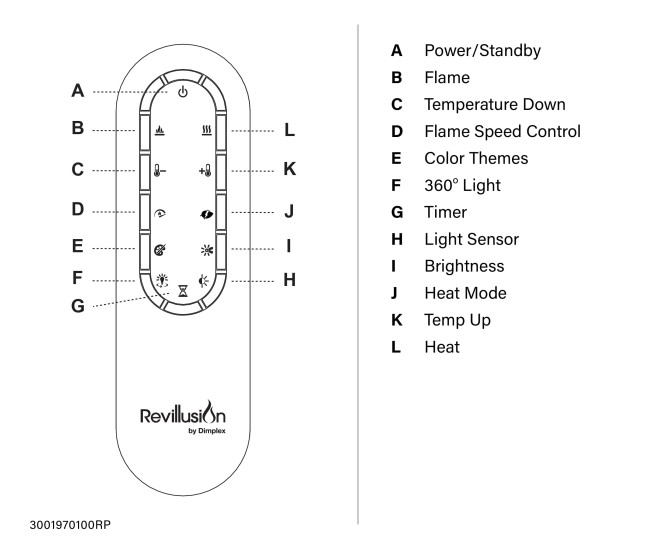 A
B
C
D
E
F
G

L
K
J
I
H

Revillusion
by Dimplex

3001970100RP

A Power/Standby
B Flame
C Temperature Down
D Flame Speed Control
E Color Themes
F 360° Light
G Timer
H Light Sensor
I Brightness
J Heat Mode
K Temp Up
L Heat